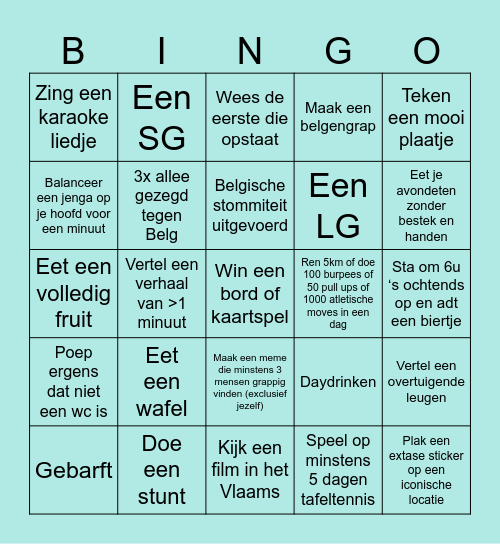 | B | I | N | G | O |
|---|---|---|---|---|
| Zing een karaoke liedje | Een SG | Wees de eerste die opstaat | Maak een belgengrap | Teken een mooi plaatje |
| Balanceer een jenga op je hoofd voor een minuut | 3x allee gezegd tegen Belg | Belgische stommiteit uitgevoerd | Een LG | Eet je avondeten zonder bestek en handen |
| Eet een volledig fruit | Vertel een verhaal van >1 minuut | Win een bord of kaartspel | Ren 5km of doe 100 burpees of 50 pull ups of 1000 atletische moves in een dag | Sta om 6u ‘s ochtends op en adt een biertje |
| Poep ergens dat niet een wc is | Eet een wafel | Maak een meme die minstens 3 mensen grappig vinden (exclusief jezelf) | Daydrinken | Vertel een overtuigende leugen |
| Gebarft | Doe een stunt | Kijk een film in het Vlaams | Speel op minstens 5 dagen tafeltennis | Plak een extase sticker op een iconische locatie |